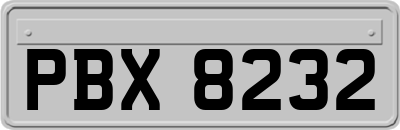 PBX 8232